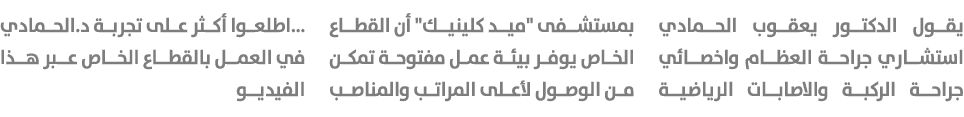 يقول الدكتور يعقوب الحمادي استشاري جراحة العظام واخصائي جراحة الركبة والاصابات الرياضية بمستشفى "ميد كلينيك" أن القطاع الخاص يوفر بيئة عمل مفتوحة تمكن من الوصول لأعلى المراتب والمناصب ...اطلعوا أكثر على تجربة د.الحمادي في العمل بالقطاع الخاص عبر هذا الفيديو